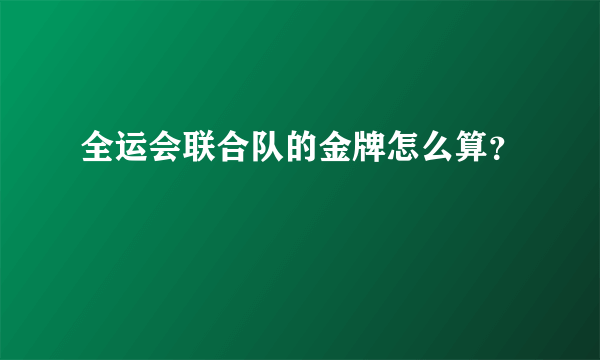 全运会联合队的金牌怎么算?